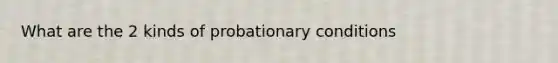 What are the 2 kinds of probationary conditions